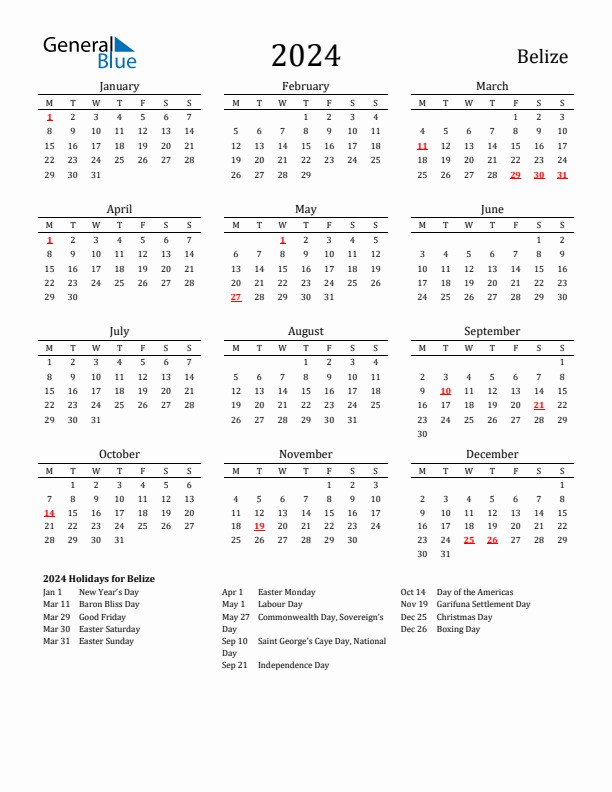 General Blue

2024

Belize

January

| M | T | W | T | F | S | S |
|---|---|---|---|---|---|---|
| 1 | 2 | 3 | 4 | 5 | 6 | 7 |
| 8 | 9 | 10 | 11 | 12 | 13 | 14 |
| 15 | 16 | 17 | 18 | 19 | 20 | 21 |
| 22 | 23 | 24 | 25 | 26 | 27 | 28 |
| 29 | 30 | 31 | | | | |

February

| M | T | W | T | F | S | S |
|---|---|---|---|---|---|---|
| | | | 1 | 2 | 3 | 4 |
| 5 | 6 | 7 | 8 | 9 | 10 | 11 |
| 12 | 13 | 14 | 15 | 16 | 17 | 18 |
| 19 | 20 | 21 | 22 | 23 | 24 | 25 |
| 26 | 27 | 28 | 29 | | | |

March

| M | T | W | T | F | S | S |
|---|---|---|---|---|---|---|
| | | | | 1 | 2 | 3 |
| 4 | 5 | 6 | 7 | 8 | 9 | 10 |
| 11 | 12 | 13 | 14 | 15 | 16 | 17 |
| 18 | 19 | 20 | 21 | 22 | 23 | 24 |
| 25 | 26 | 27 | 28 | 29 | 30 | 31 |

April

| M | T | W | T | F | S | S |
|---|---|---|---|---|---|---|
| 1 | 2 | 3 | 4 | 5 | 6 | 7 |
| 8 | 9 | 10 | 11 | 12 | 13 | 14 |
| 15 | 16 | 17 | 18 | 19 | 20 | 21 |
| 22 | 23 | 24 | 25 | 26 | 27 | 28 |
| 29 | 30 | | | | | |

May

| M | T | W | T | F | S | S |
|---|---|---|---|---|---|---|
| | | 1 | 2 | 3 | 4 | 5 |
| 6 | 7 | 8 | 9 | 10 | 11 | 12 |
| 13 | 14 | 15 | 16 | 17 | 18 | 19 |
| 20 | 21 | 22 | 23 | 24 | 25 | 26 |
| 27 | 28 | 29 | 30 | 31 | | |

June

| M | T | W | T | F | S | S |
|---|---|---|---|---|---|---|
| | | | | | 1 | 2 |
| 3 | 4 | 5 | 6 | 7 | 8 | 9 |
| 10 | 11 | 12 | 13 | 14 | 15 | 16 |
| 17 | 18 | 19 | 20 | 21 | 22 | 23 |
| 24 | 25 | 26 | 27 | 28 | 29 | 30 |

July

| M | T | W | T | F | S | S |
|---|---|---|---|---|---|---|
| 1 | 2 | 3 | 4 | 5 | 6 | 7 |
| 8 | 9 | 10 | 11 | 12 | 13 | 14 |
| 15 | 16 | 17 | 18 | 19 | 20 | 21 |
| 22 | 23 | 24 | 25 | 26 | 27 | 28 |
| 29 | 30 | 31 | | | | |

August

| M | T | W | T | F | S | S |
|---|---|---|---|---|---|---|
| | | | 1 | 2 | 3 | 4 |
| 5 | 6 | 7 | 8 | 9 | 10 | 11 |
| 12 | 13 | 14 | 15 | 16 | 17 | 18 |
| 19 | 20 | 21 | 22 | 23 | 24 | 25 |
| 26 | 27 | 28 | 29 | 30 | 31 | |

September

| M | T | W | T | F | S | S |
|---|---|---|---|---|---|---|
| | | | | | | 1 |
| 2 | 3 | 4 | 5 | 6 | 7 | 8 |
| 9 | 10 | 11 | 12 | 13 | 14 | 15 |
| 16 | 17 | 18 | 19 | 20 | 21 | 22 |
| 23 | 24 | 25 | 26 | 27 | 28 | 29 |
| 30 | | | | | | |

October

| M | T | W | T | F | S | S |
|---|---|---|---|---|---|---|
| | 1 | 2 | 3 | 4 | 5 | 6 |
| 7 | 8 | 9 | 10 | 11 | 12 | 13 |
| 14 | 15 | 16 | 17 | 18 | 19 | 20 |
| 21 | 22 | 23 | 24 | 25 | 26 | 27 |
| 28 | 29 | 30 | 31 | | | |

November

| M | T | W | T | F | S | S |
|---|---|---|---|---|---|---|
| | | | | 1 | 2 | 3 |
| 4 | 5 | 6 | 7 | 8 | 9 | 10 |
| 11 | 12 | 13 | 14 | 15 | 16 | 17 |
| 18 | 19 | 20 | 21 | 22 | 23 | 24 |
| 25 | 26 | 27 | 28 | 29 | 30 | |

December

| M | T | W | T | F | S | S |
|---|---|---|---|---|---|---|
| | | | | | | 1 |
| 2 | 3 | 4 | 5 | 6 | 7 | 8 |
| 9 | 10 | 11 | 12 | 13 | 14 | 15 |
| 16 | 17 | 18 | 19 | 20 | 21 | 22 |
| 23 | 24 | 25 | 26 | 27 | 28 | 29 |
| 30 | 31 | | | | | |

2024 Holidays for Belize
Jan 1 New Year's Day
Mar 11 Baron Bliss Day
Mar 29 Good Friday
Mar 30 Easter Saturday
Mar 31 Easter Sunday

Apr 1 Easter Monday
May 1 Labour Day
May 27 Commonwealth Day, Sovereign's Day
Sep 10 Saint George's Caye Day, National Day
Sep 21 Independence Day

Oct 14 Day of the Americas
Nov 19 Garifuna Settlement Day
Dec 25 Christmas Day
Dec 26 Boxing Day